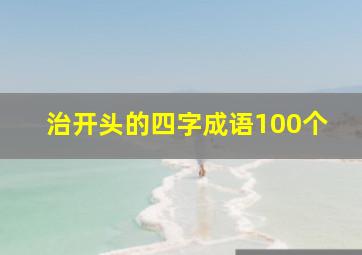 治开头的四字成语100个